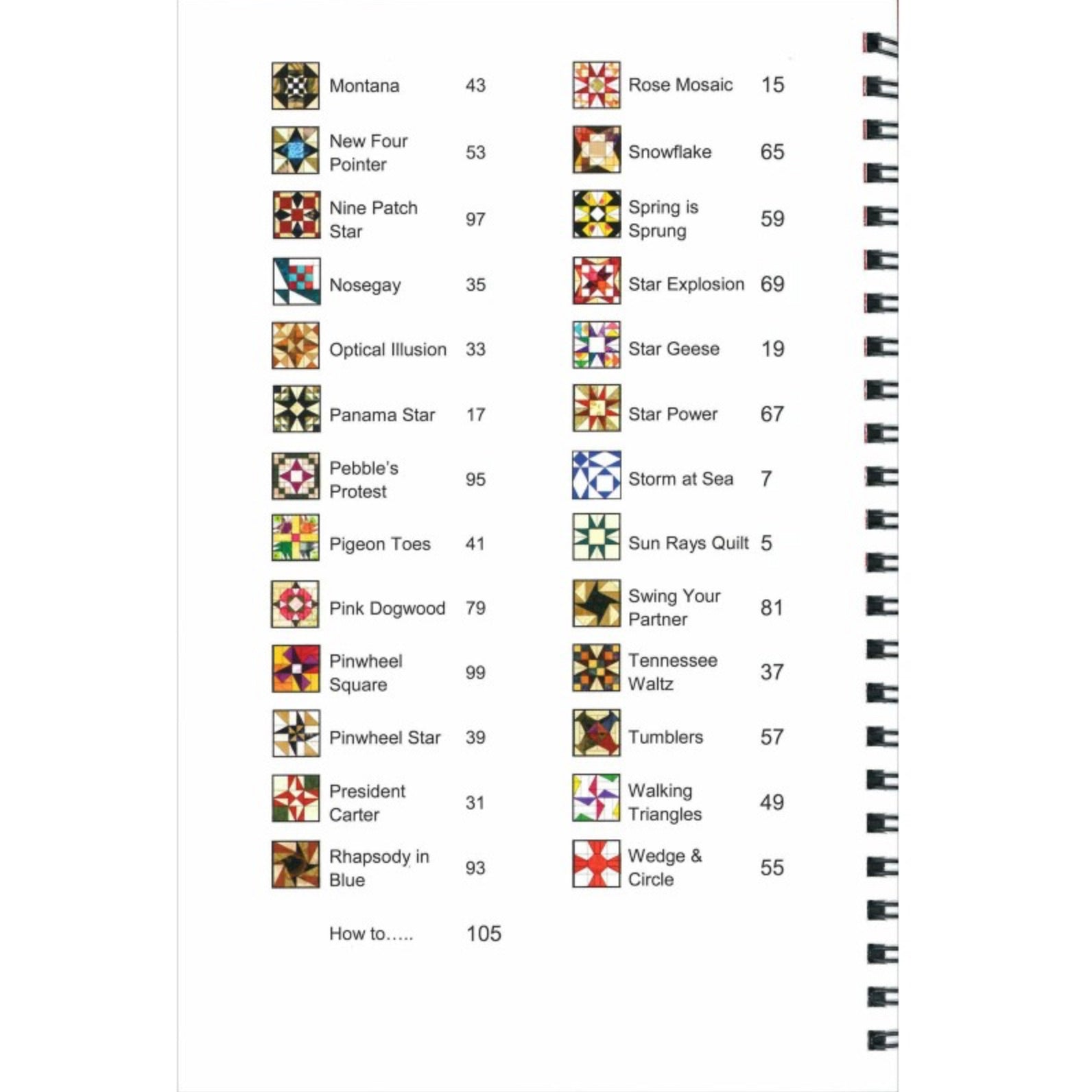 Montana 43

New Four Pointer 53

Nine Patch Star 97

Nosegay 35

Optical Illusion 33

Panama Star 17

Pebble's Protest 95

Pigeon Toes 41

Pink Dogwood 79

Pinwheel Square 99

Pinwheel Star 39

President Carter 31

Rhapsody in Blue 93

How to….. 105

Rose Mosaic 15

Snowflake 65

Spring is Sprung 59

Star Explosion 69

Star Geese 19

Star Power 67

Storm at Sea 7

Sun Rays Quilt 5

Swing Your Partner 81

Tennessee Waltz 37

Tumblers 57

Walking Triangles 49

Wedge & Circle 55